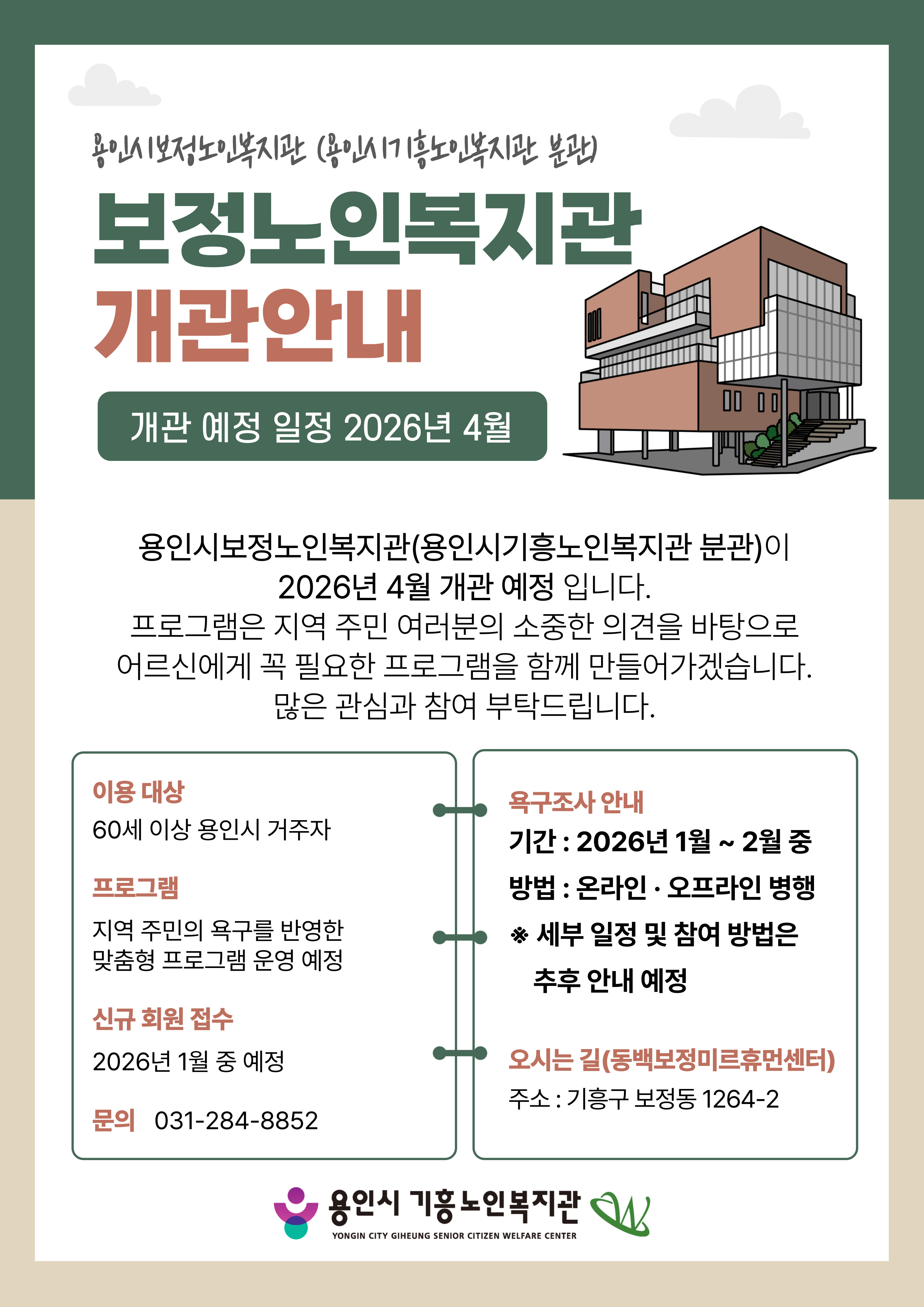 용인시보정노인복지관 (용인시기흥노인복지관 분관)

보정노인복지관
개관안내

개관 예정 일정 2026년 4월

용인시보정노인복지관(용인시기흥노인복지관 분관)이 2026년 4월 개관 예정 입니다.
프로그램은 지역 주민 여러분의 소중한 의견을 바탕으로 어르신에게 꼭 필요한 프로그램을 함께 만들어가겠습니다.
많은 관심과 참여 부탁드립니다.

이용 대상
60세 이상 용인시 거주자

프로그램
지역 주민의 욕구를 반영한 맞춤형 프로그램 운영 예정

신규 회원 접수
2026년 1월 중 예정

문의 031-284-8852

욕구조사 안내
기간 : 2026년 1월 ~ 2월 중
방법 : 온라인 · 오프라인 병행
※ 세부 일정 및 참여 방법은 추후 안내 예정

오시는 길(동백보정미르휴먼센터)
주소 : 기흥구 보정동 1264-2

용인시 기흥노인복지관
YONGIN CITY GIHEUNG SENIOR CITIZEN WELFARE CENTER